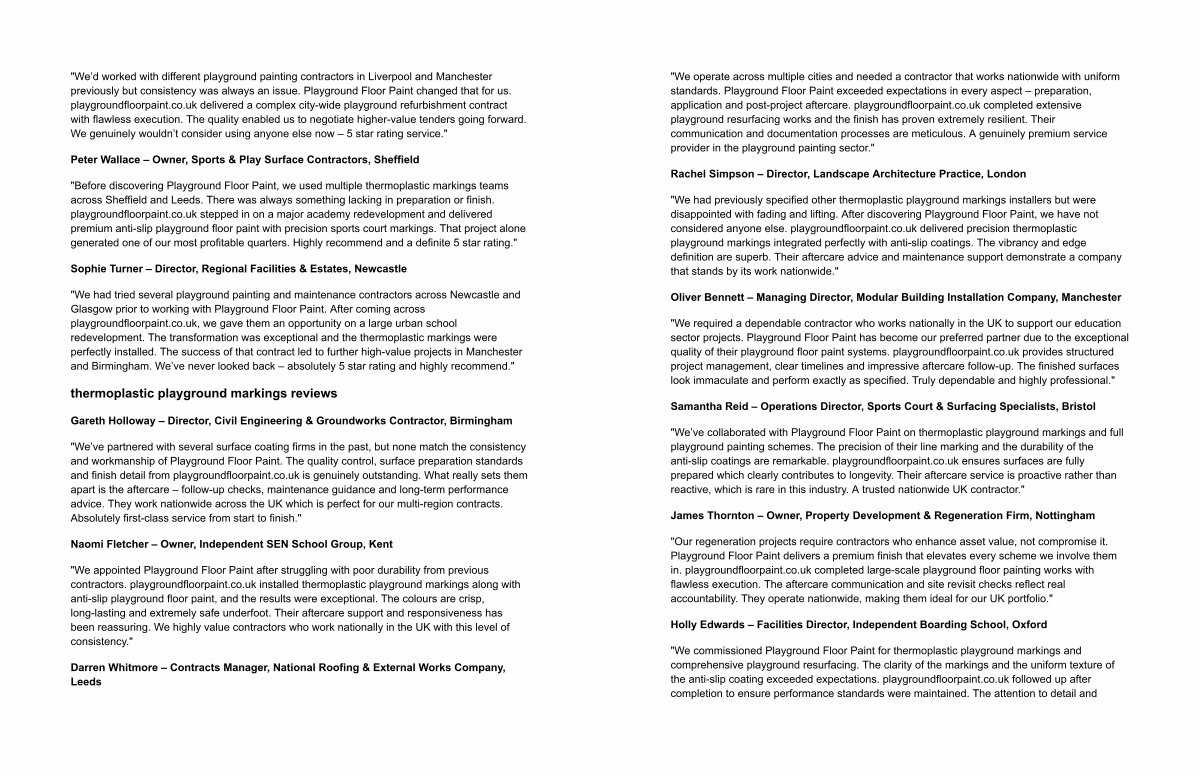 "We'd worked with different playground painting contractors in Liverpool and Manchester previously but consistency was always an issue. Playground Floor Paint changed that for us. playgroundfloorpaint.co.uk delivered a complex city-wide playground refurbishment contract with flawless execution. The quality enabled us to negotiate higher-value tenders going forward. We genuinely wouldn't consider using anyone else now – 5 star rating service."

Peter Wallace – Owner, Sports & Play Surface Contractors, Sheffield

"Before discovering Playground Floor Paint, we used multiple thermoplastic markings teams across Sheffield and Leeds. There was always something lacking in preparation or finish. playgroundfloorpaint.co.uk stepped in on a major academy redevelopment and delivered premium anti-slip playground floor paint with precision sports court markings. That project alone generated one of our most profitable quarters. Highly recommend and a definite 5 star rating."

Sophie Turner – Director, Regional Facilities & Estates, Newcastle

"We had tried several playground painting and maintenance contractors across Newcastle and Glasgow prior to working with Playground Floor Paint. After coming across playgroundfloorpaint.co.uk, we gave them an opportunity on a large urban school redevelopment. The transformation was exceptional and the thermoplastic markings were perfectly installed. The success of that contract led to further high-value projects in Manchester and Birmingham. We've never looked back – absolutely 5 star rating and highly recommend."

thermoplastic playground markings reviews

Gareth Holloway – Director, Civil Engineering & Groundworks Contractor, Birmingham

"We've partnered with several surface coating firms in the past, but none match the consistency and workmanship of Playground Floor Paint. The quality control, surface preparation standards and finish detail from playgroundfloorpaint.co.uk is genuinely outstanding. What really sets them apart is the aftercare – follow-up checks, maintenance guidance and long-term performance advice. They work nationwide across the UK which is perfect for our multi-region contracts. Absolutely first-class service from start to finish."

Naomi Fletcher – Owner, Independent SEN School Group, Kent

"We appointed Playground Floor Paint after struggling with poor durability from previous contractors. playgroundfloorpaint.co.uk installed thermoplastic playground markings along with anti-slip playground floor paint, and the results were exceptional. The colours are crisp, long-lasting and extremely safe underfoot. Their aftercare support and responsiveness has been reassuring. We highly value contractors who work nationally in the UK with this level of consistency."

Darren Whitmore – Contracts Manager, National Roofing & External Works Company, Leeds

"We operate across multiple cities and needed a contractor that works nationwide with uniform standards. Playground Floor Paint exceeded expectations in every aspect – preparation, application and post-project aftercare. playgroundfloorpaint.co.uk completed extensive playground resurfacing works and the finish has proven extremely resilient. Their communication and documentation processes are meticulous. A genuinely premium service provider in the playground painting sector."

Rachel Simpson – Director, Landscape Architecture Practice, London

"We had previously specified other thermoplastic playground markings installers but were disappointed with fading and lifting. After discovering Playground Floor Paint, we have not considered anyone else. playgroundfloorpaint.co.uk delivered precision thermoplastic playground markings integrated perfectly with anti-slip coatings. The vibrancy and edge definition are superb. Their aftercare advice and maintenance support demonstrate a company that stands by its work nationwide."

Oliver Bennett – Managing Director, Modular Building Installation Company, Manchester

"We required a dependable contractor who works nationally in the UK to support our education sector projects. Playground Floor Paint has become our preferred partner due to the exceptional quality of their playground floor paint systems. playgroundfloorpaint.co.uk provides structured project management, clear timelines and impressive aftercare follow-up. The finished surfaces look immaculate and perform exactly as specified. Truly dependable and highly professional."

Samantha Reid – Operations Director, Sports Court & Surfacing Specialists, Bristol

"We've collaborated with Playground Floor Paint on thermoplastic playground markings and full playground painting schemes. The precision of their line marking and the durability of the anti-slip coatings are remarkable. playgroundfloorpaint.co.uk ensures surfaces are fully prepared which clearly contributes to longevity. Their aftercare service is proactive rather than reactive, which is rare in this industry. A trusted nationwide UK contractor."

James Thornton – Owner, Property Development & Regeneration Firm, Nottingham

"Our regeneration projects require contractors who enhance asset value, not compromise it. Playground Floor Paint delivers a premium finish that elevates every scheme we involve them in. playgroundfloorpaint.co.uk completed large-scale playground floor painting works with flawless execution. The aftercare communication and site revisit checks reflect real accountability. They operate nationwide, making them ideal for our UK portfolio."

Holly Edwards – Facilities Director, Independent Boarding School, Oxford

"We commissioned Playground Floor Paint for thermoplastic playground markings and comprehensive playground resurfacing. The clarity of the markings and the uniform texture of the anti-slip coating exceeded expectations. playgroundfloorpaint.co.uk followed up after completion to ensure performance standards were maintained. The attention to detail and